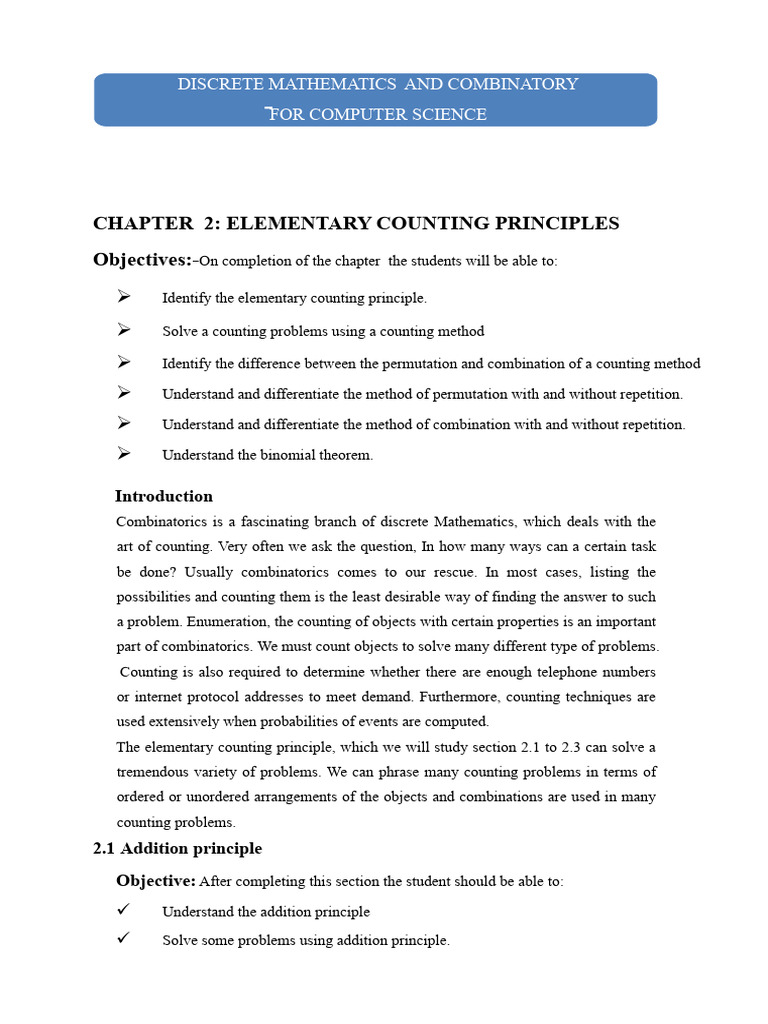 DISCRETE MATHEMATICS AND COMBINATORY
FOR COMPUTER SCIENCE

CHAPTER 2: ELEMENTARY COUNTING PRINCIPLES

Objectives:-On completion of the chapter the students will be able to:

➢ Identify the elementary counting principle.
➢ Solve a counting problems using a counting method
➢ Identify the difference between the permutation and combination of a counting method
➢ Understand and differentiate the method of permutation with and without repetition.
➢ Understand and differentiate the method of combination with and without repetition.
➢ Understand the binomial theorem.

Introduction

Combinatorics is a fascinating branch of discrete Mathematics, which deals with the art of counting. Very often we ask the question, In how many ways can a certain task be done? Usually combinatorics comes to our rescue. In most cases, listing the possibilities and counting them is the least desirable way of finding the answer to such a problem. Enumeration, the counting of objects with certain properties is an important part of combinatorics. We must count objects to solve many different type of problems. Counting is also required to determine whether there are enough telephone numbers or internet protocol addresses to meet demand. Furthermore, counting techniques are used extensively when probabilities of events are computed.

The elementary counting principle, which we will study section 2.1 to 2.3 can solve a tremendous variety of problems. We can phrase many counting problems in terms of ordered or unordered arrangements of the objects and combinations are used in many counting problems.

2.1 Addition principle

Objective: After completing this section the student should be able to:

✓ Understand the addition principle
✓ Solve some problems using addition principle.